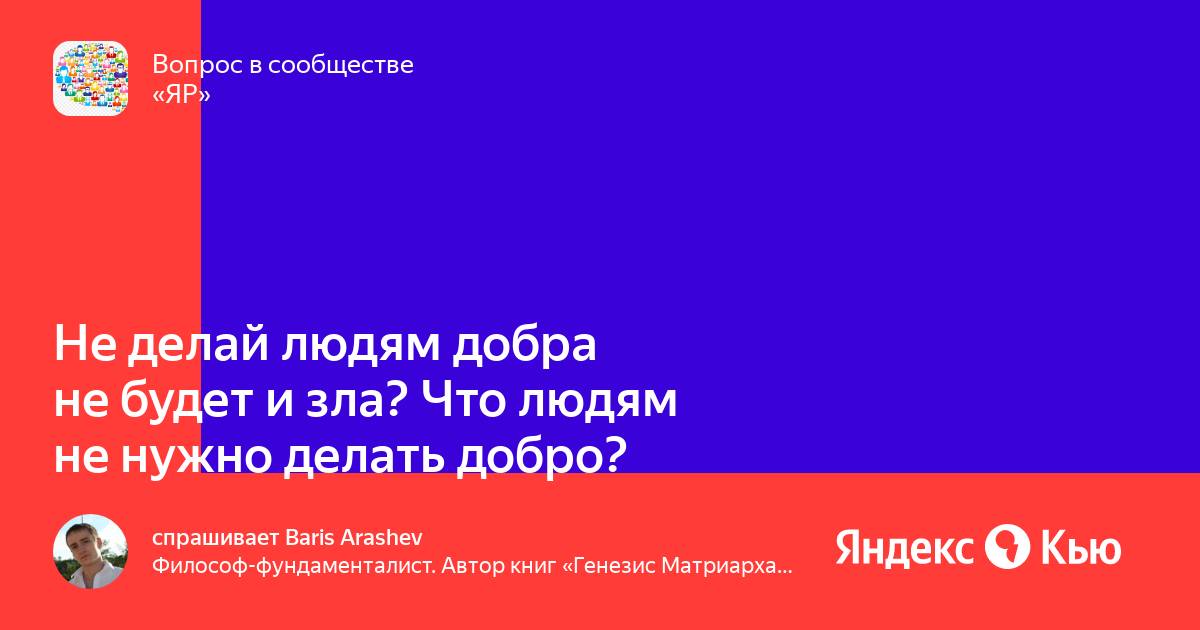 Вопрос в сообществе «ЯР»

Не делай людям добра не будет и зла? Что людям не нужно делать добро?

спрашивает Baris Arashev
Философ-фундаменталист. Автор книг «Генезис Матриарха...

Яндекс Кью